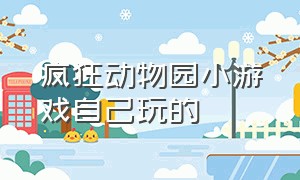 疯狂动物园小游戏自己玩的